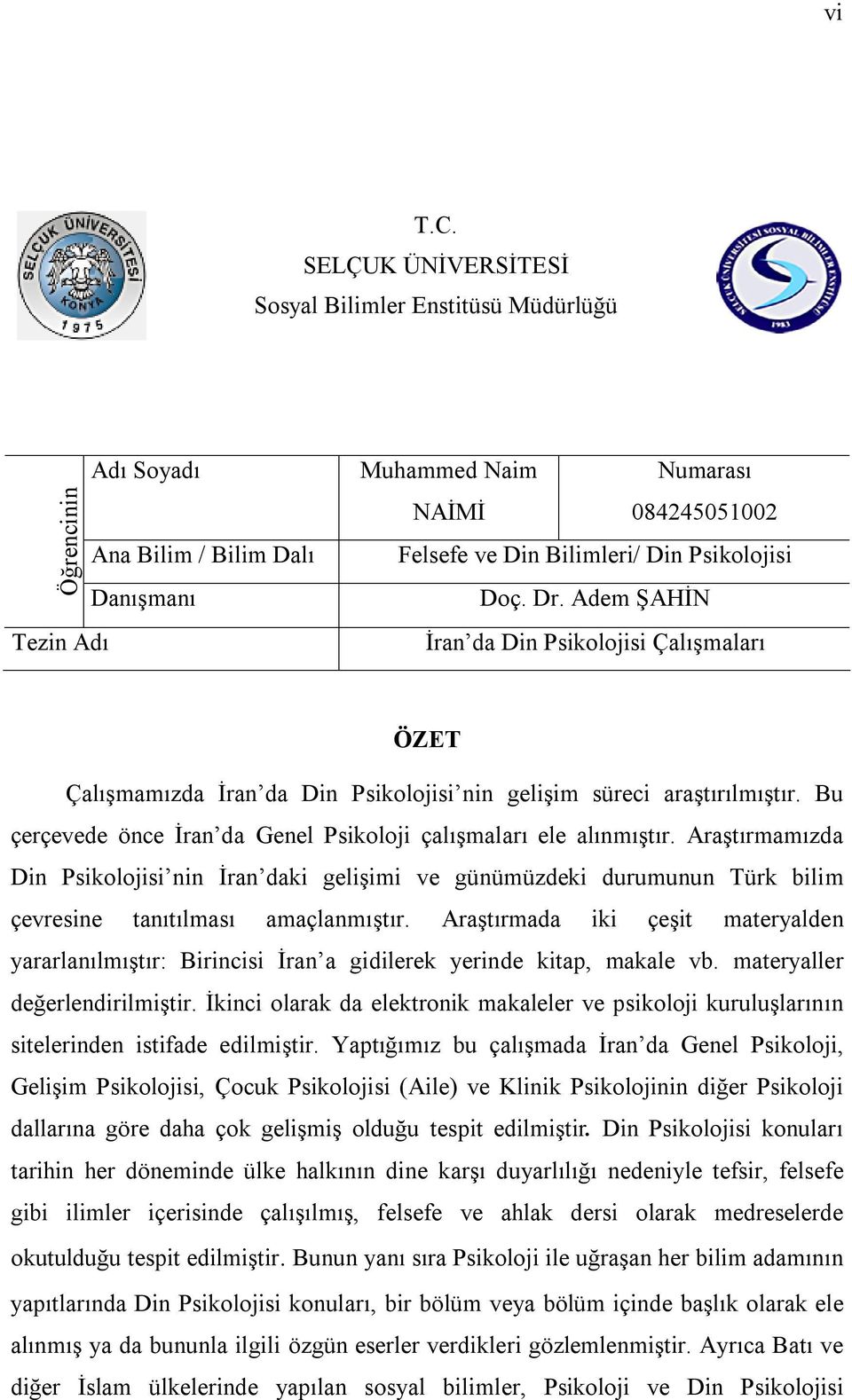 vi

SELÇUK ÜNİVERSİTESİ KONYA 1975

T.C.
SELÇUK ÜNİVERSİTESİ
Sosyal Bilimler Enstitüsü Müdürlüğü

SELÇUK ÜNİVERSİTESİ SOSYAL BİLİMLER ENSTİTÜSÜ 1983

| Öğrencinin | Adı Soyadı | Muhammed Naim NAİMİ | Numarası 084245051002 |
|---|---|---|---|
| | Ana Bilim / Bilim Dalı | Felsefe ve Din Bilimleri/ Din Psikolojisi | |
| | Danışmanı | Doç. Dr. Adem ŞAHİN | |
| Tezin Adı | | İran'da Din Psikolojisi Çalışmaları | |

ÖZET

Çalışmamızda İran'da Din Psikolojisi'nin gelişim süreci araştırılmıştır. Bu çerçevede önce İran'da Genel Psikoloji çalışmaları ele alınmıştır. Araştırmamızda Din Psikolojisi'nin İran'daki gelişimi ve günümüzdeki durumunun Türk bilim çevresine tanıtılması amaçlanmıştır. Araştırmada iki çeşit materyalden yararlanılmıştır: Birincisi İran'a gidilerek yerinde kitap, makale vb. materyaller değerlendirilmiştir. İkinci olarak da elektronik makaleler ve psikoloji kuruluşlarının sitelerinden istifade edilmiştir. Yaptığımız bu çalışmada İran'da Genel Psikoloji, Gelişim Psikolojisi, Çocuk Psikolojisi (Aile) ve Klinik Psikolojinin diğer Psikoloji dallarına göre daha çok gelişmiş olduğu tespit edilmiştir. Din Psikolojisi konuları tarihin her döneminde ülke halkının dine karşı duyarlılığı nedeniyle tefsir, felsefe gibi ilimler içerisinde çalışılmış, felsefe ve ahlak dersi olarak medreselerde okutulduğu tespit edilmiştir. Bunun yanı sıra Psikoloji ile uğraşan her bilim adamının yapıtlarında Din Psikolojisi konuları, bir bölüm veya bölüm içinde başlık olarak ele alınmış ya da bununla ilgili özgün eserler verdikleri gözlemlenmiştir. Ayrıca Batı ve diğer İslam ülkelerinde yapılan sosyal bilimler, Psikoloji ve Din Psikolojisi